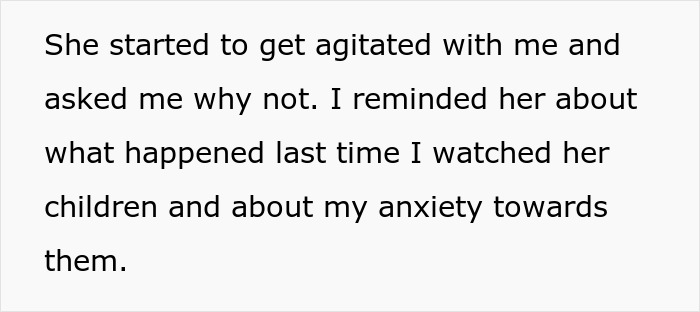 She started to get agitated with me and asked me why not. I reminded her about what happened last time I watched her children and about my anxiety towards them.